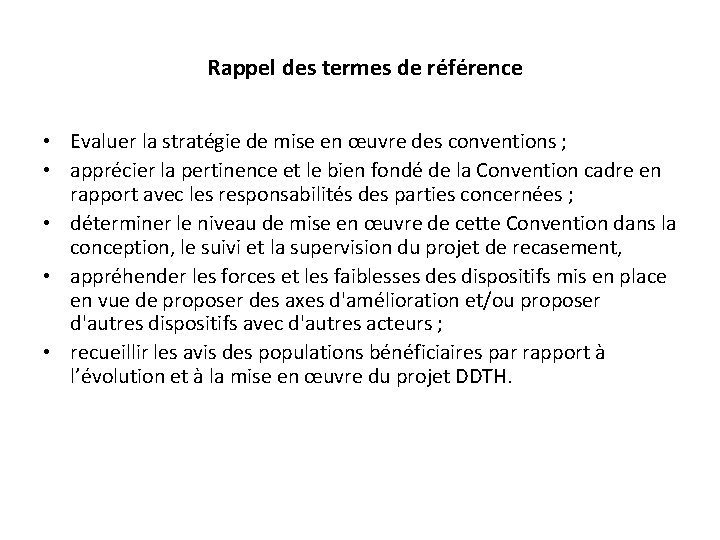 Rappel des termes de référence

• Evaluer la stratégie de mise en œuvre des conventions ;
• apprécier la pertinence et le bien fondé de la Convention cadre en rapport avec les responsabilités des parties concernées ;
• déterminer le niveau de mise en œuvre de cette Convention dans la conception, le suivi et la supervision du projet de recasement,
• appréhender les forces et les faiblesses des dispositifs mis en place en vue de proposer des axes d'amélioration et/ou proposer d'autres dispositifs avec d'autres acteurs ;
• recueillir les avis des populations bénéficiaires par rapport à l'évolution et à la mise en œuvre du projet DDTH.